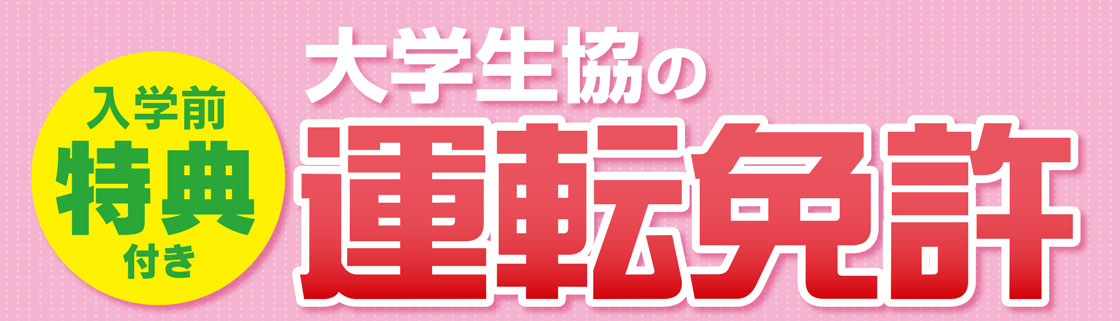 入学前
特典
付き

大学生協の
運転免許